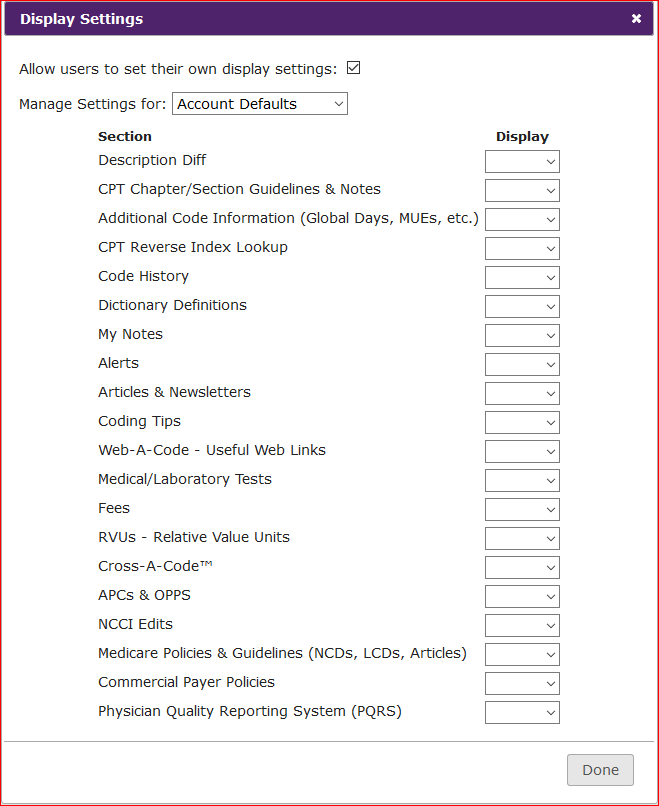 Display Settings ×

Allow users to set their own display settings: ☑

Manage Settings for: Account Defaults

| Section | Display |
|---|---|
| Description Diff | |
| CPT Chapter/Section Guidelines & Notes | |
| Additional Code Information (Global Days, MUEs, etc.) | |
| CPT Reverse Index Lookup | |
| Code History | |
| Dictionary Definitions | |
| My Notes | |
| Alerts | |
| Articles & Newsletters | |
| Coding Tips | |
| Web-A-Code - Useful Web Links | |
| Medical/Laboratory Tests | |
| Fees | |
| RVUs - Relative Value Units | |
| Cross-A-Code™ | |
| APCs & OPPS | |
| NCCI Edits | |
| Medicare Policies & Guidelines (NCDs, LCDs, Articles) | |
| Commercial Payer Policies | |
| Physician Quality Reporting System (PQRS) | |

Done